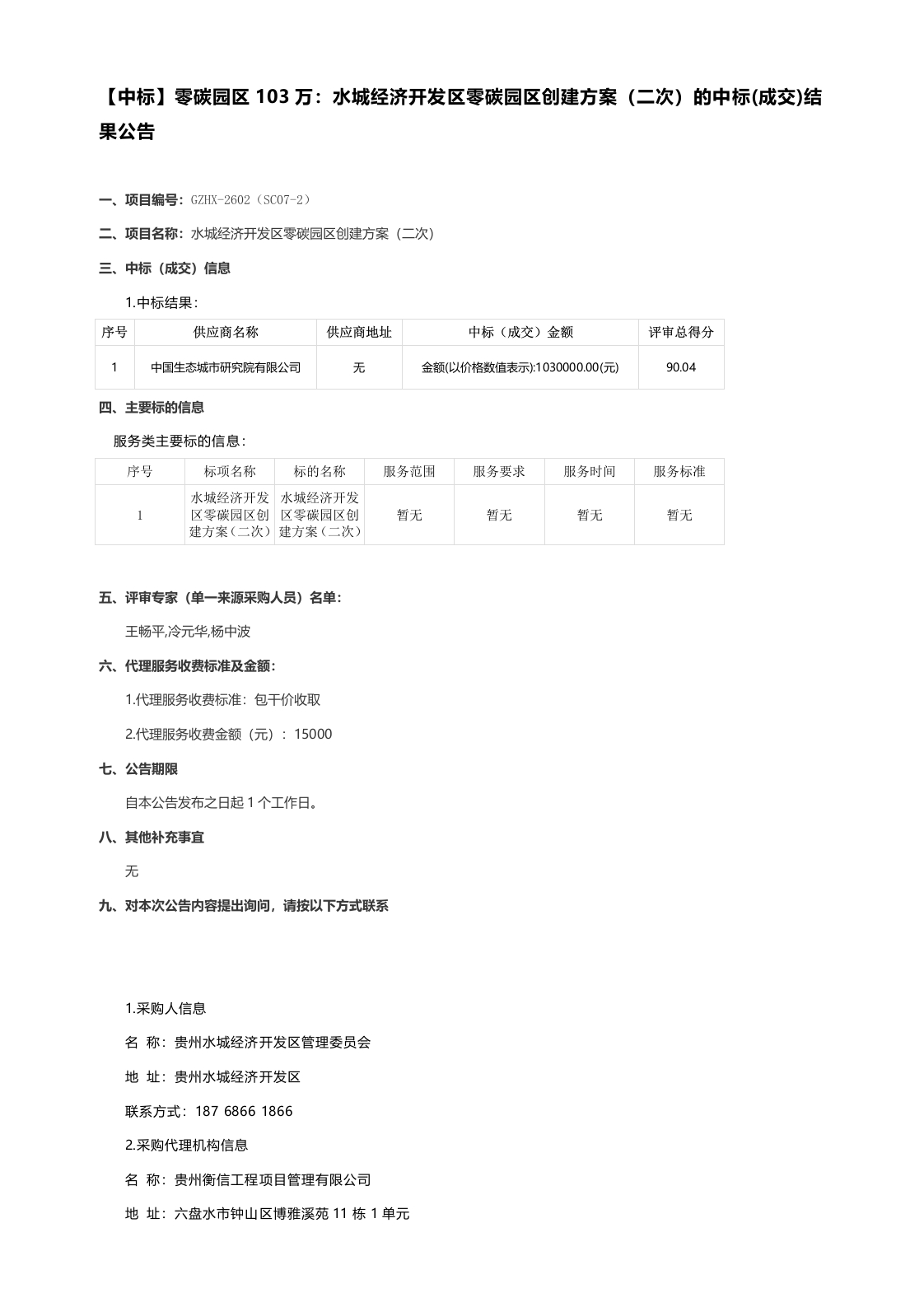 【中标】零碳园区 103 万：水城经济开发区零碳园区创建方案（二次）的中标(成交)结果公告

一、项目编号：GZHX-2602（SC07-2）

二、项目名称：水城经济开发区零碳园区创建方案（二次）

三、中标（成交）信息

1.中标结果：

| 序号 | 供应商名称 | 供应商地址 | 中标（成交）金额 | 评审总得分 |
|---|---|---|---|---|
| 1 | 中国生态城市研究院有限公司 | 无 | 金额(以价格数值表示):1030000.00(元) | 90.04 |

四、主要标的信息

服务类主要标的信息：

| 序号 | 标项名称 | 标的名称 | 服务范围 | 服务要求 | 服务时间 | 服务标准 |
|---|---|---|---|---|---|---|
| 1 | 水城经济开发区零碳园区创建方案（二次） | 水城经济开发区零碳园区创建方案（二次） | 暂无 | 暂无 | 暂无 | 暂无 |

五、评审专家（单一来源采购人员）名单：

王畅平,冷元华,杨中波

六、代理服务收费标准及金额：

1.代理服务收费标准：包干价收取

2.代理服务收费金额（元）：15000

七、公告期限

自本公告发布之日起 1 个工作日。

八、其他补充事宜

无

九、对本次公告内容提出询问，请按以下方式联系

1.采购人信息

名 称：贵州水城经济开发区管理委员会

地 址：贵州水城经济开发区

联系方式：187 6866 1866

2.采购代理机构信息

名 称：贵州衡信工程项目管理有限公司

地 址：六盘水市钟山区博雅溪苑 11 栋 1 单元